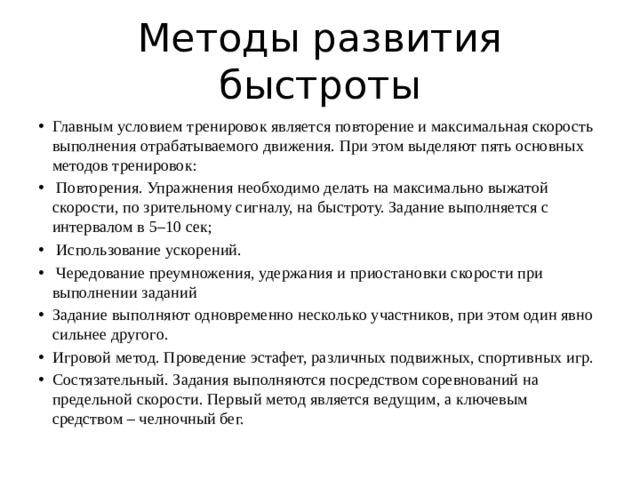 Методы развития быстроты

• Главным условием тренировок является повторение и максимальная скорость выполнения отрабатываемого движения. При этом выделяют пять основных методов тренировок:
• Повторения. Упражнения необходимо делать на максимально выжатой скорости, по зрительному сигналу, на быстроту. Задание выполняется с интервалом в 5–10 сек;
• Использование ускорений.
• Чередование преумножения, удержания и приостановки скорости при выполнении заданий
• Задание выполняют одновременно несколько участников, при этом один явно сильнее другого.
• Игровой метод. Проведение эстафет, различных подвижных, спортивных игр.
• Состязательный. Задания выполняются посредством соревнований на предельной скорости. Первый метод является ведущим, а ключевым средством – челночный бег.